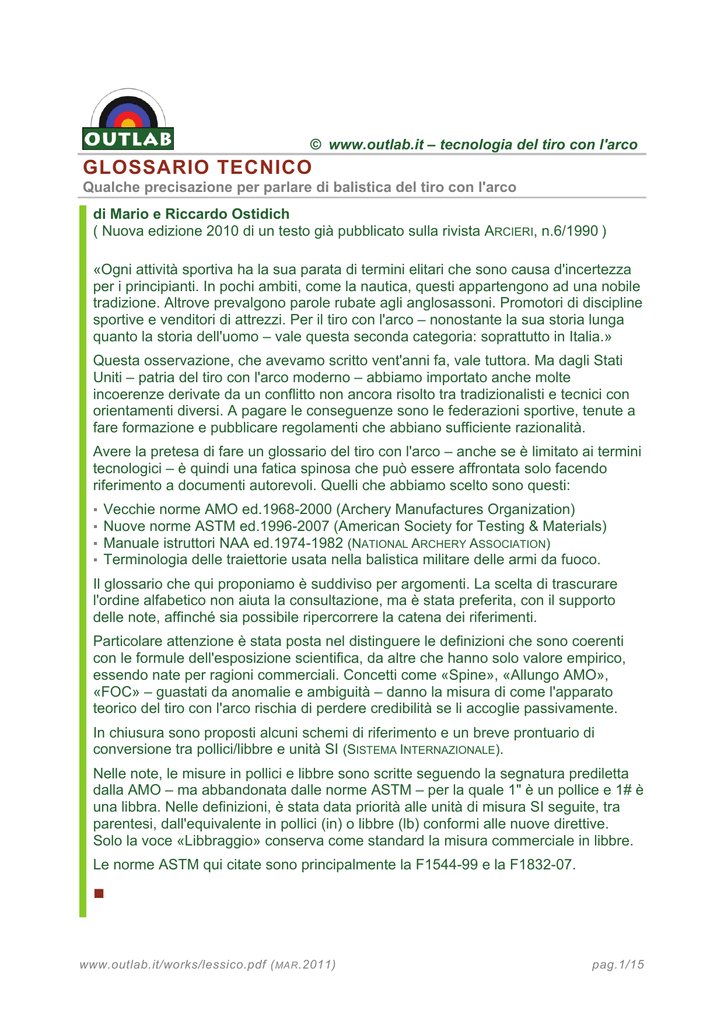 OUTLAB

© www.outlab.it – tecnologia del tiro con l'arco

GLOSSARIO TECNICO

Qualche precisazione per parlare di balistica del tiro con l'arco

di Mario e Riccardo Ostidich
( Nuova edizione 2010 di un testo già pubblicato sulla rivista ARCIERI, n.6/1990 )

«Ogni attività sportiva ha la sua parata di termini elitari che sono causa d'incertezza per i principianti. In pochi ambiti, come la nautica, questi appartengono ad una nobile tradizione. Altrove prevalgono parole rubate agli anglosassoni. Promotori di discipline sportive e venditori di attrezzi. Per il tiro con l'arco – nonostante la sua storia lunga quanto la storia dell'uomo – vale questa seconda categoria: soprattutto in Italia.»

Questa osservazione, che avevamo scritto vent'anni fa, vale tuttora. Ma dagli Stati Uniti – patria del tiro con l'arco moderno – abbiamo importato anche molte incoerenze derivate da un conflitto non ancora risolto tra tradizionalisti e tecnici con orientamenti diversi. A pagare le conseguenze sono le federazioni sportive, tenute a fare formazione e pubblicare regolamenti che abbiano sufficiente razionalità.

Avere la pretesa di fare un glossario del tiro con l'arco – anche se è limitato ai termini tecnologici – è quindi una fatica spinosa che può essere affrontata solo facendo riferimento a documenti autorevoli. Quelli che abbiamo scelto sono questi:

▪ Vecchie norme AMO ed.1968-2000 (Archery Manufactures Organization)
▪ Nuove norme ASTM ed.1996-2007 (American Society for Testing & Materials)
▪ Manuale istruttori NAA ed.1974-1982 (NATIONAL ARCHERY ASSOCIATION)
▪ Terminologia delle traiettorie usata nella balistica militare delle armi da fuoco.

Il glossario che qui proponiamo è suddiviso per argomenti. La scelta di trascurare l'ordine alfabetico non aiuta la consultazione, ma è stata preferita, con il supporto delle note, affinché sia possibile ripercorrere la catena dei riferimenti.

Particolare attenzione è stata posta nel distinguere le definizioni che sono coerenti con le formule dell'esposizione scientifica, da altre che hanno solo valore empirico, essendo nate per ragioni commerciali. Concetti come «Spine», «Allungo AMO», «FOC» – guastati da anomalie e ambiguità – danno la misura di come l'apparato teorico del tiro con l'arco rischia di perdere credibilità se li accoglie passivamente.

In chiusura sono proposti alcuni schemi di riferimento e un breve prontuario di conversione tra pollici/libbre e unità SI (SISTEMA INTERNAZIONALE).

Nelle note, le misure in pollici e libbre sono scritte seguendo la segnatura prediletta dalla AMO – ma abbandonata dalle norme ASTM – per la quale 1" è un pollice e 1# è una libbra. Nelle definizioni, è stata data priorità alle unità di misura SI seguite, tra parentesi, dall'equivalente in pollici (in) o libbre (lb) conformi alle nuove direttive. Solo la voce «Libbraggio» conserva come standard la misura commerciale in libbre.

Le norme ASTM qui citate sono principalmente la F1544-99 e la F1832-07.

■

www.outlab.it/works/lessico.pdf (MAR.2011)

pag.1/15